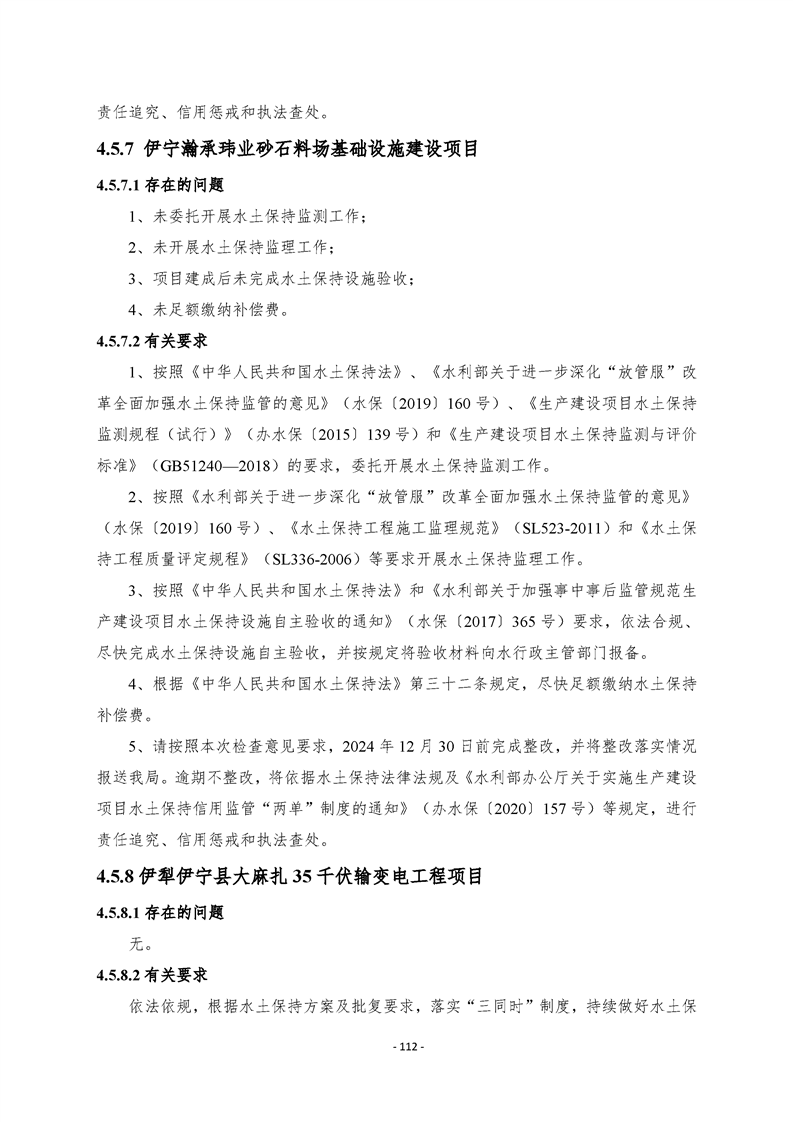 责任追究、信用惩戒和执法查处。

4.5.7 伊宁瀚承玮业砂石料场基础设施建设项目

4.5.7.1 存在的问题

1、未委托开展水土保持监测工作；

2、未开展水土保持监理工作；

3、项目建成后未完成水土保持设施验收；

4、未足额缴纳补偿费。

4.5.7.2 有关要求

1、按照《中华人民共和国水土保持法》、《水利部关于进一步深化“放管服”改革全面加强水土保持监管的意见》（水保〔2019〕160号）、《生产建设项目水土保持监测规程（试行）》（办水保〔2015〕139号）和《生产建设项目水土保持监测与评价标准》（GB51240—2018）的要求，委托开展水土保持监测工作。

2、按照《水利部关于进一步深化“放管服”改革全面加强水土保持监管的意见》（水保〔2019〕160号）、《水土保持工程施工监理规范》（SL523-2011）和《水土保持工程质量评定规程》（SL336-2006）等要求开展水土保持监理工作。

3、按照《中华人民共和国水土保持法》和《水利部关于加强事中事后监管规范生产建设项目水土保持设施自主验收的通知》（水保〔2017〕365号）要求，依法合规、尽快完成水土保持设施自主验收，并按规定将验收材料向水行政主管部门报备。

4、根据《中华人民共和国水土保持法》第三十二条规定，尽快足额缴纳水土保持补偿费。

5、请按照本次检查意见要求，2024年12月30日前完成整改，并将整改落实情况报送我局。逾期不整改，将依据水土保持法律法规及《水利部办公厅关于实施生产建设项目水土保持信用监管“两单”制度的通知》（办水保〔2020〕157号）等规定，进行责任追究、信用惩戒和执法查处。

4.5.8 伊犁伊宁县大麻扎35千伏输变电工程项目

4.5.8.1 存在的问题

无。

4.5.8.2 有关要求

依法依规，根据水土保持方案及批复要求，落实“三同时”制度，持续做好水土保

- 112 -